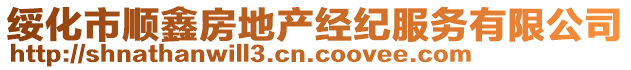 绥化市顺鑫房地产经纪服务有限公司
http://shnathanwill3.cn.coovee.com